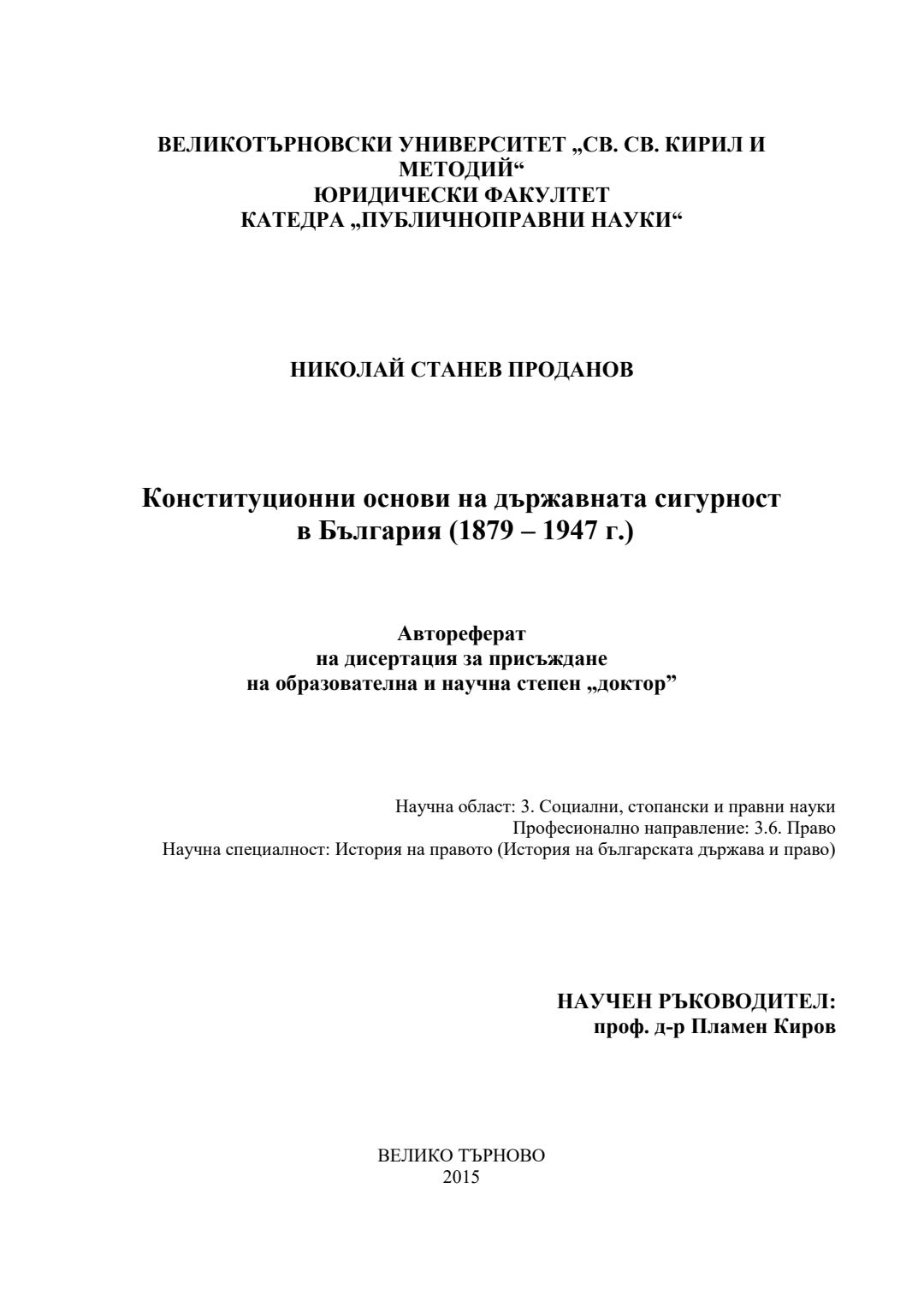 ВЕЛИКОТЪРНОВСКИ УНИВЕРСИТЕТ „СВ. СВ. КИРИЛ И МЕТОДИЙ“
ЮРИДИЧЕСКИ ФАКУЛТЕТ
КАТЕДРА „ПУБЛИЧНОПРАВНИ НАУКИ“

НИКОЛАЙ СТАНЕВ ПРОДАНОВ

Конституционни основи на държавната сигурност в България (1879 – 1947 г.)

Автореферат
на дисертация за присъждане
на образователна и научна степен „доктор”

Научна област: 3. Социални, стопански и правни науки
Професионално направление: 3.6. Право
Научна специалност: История на правото (История на българската държава и право)

НАУЧЕН РЪКОВОДИТЕЛ:
проф. д-р Пламен Киров

ВЕЛИКО ТЪРНОВО
2015